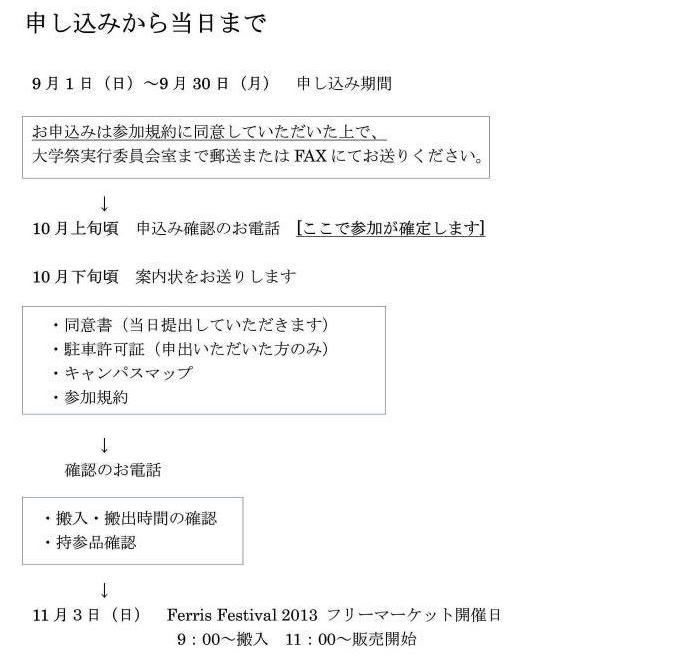 申し込みから当日まで

9月1日（日）～9月30日（月）　申し込み期間

お申込みは参加規約に同意していただいた上で、
大学祭実行委員会室まで郵送またはFAXにてお送りください。

↓

10月上旬頃　申込み確認のお電話　[ここで参加が確定します]

10月下旬頃　案内状をお送りします

・同意書（当日提出していただきます）
・駐車許可証（申出いただいた方のみ）
・キャンパスマップ
・参加規約

↓

確認のお電話

・搬入・搬出時間の確認
・持参品確認

↓

11月3日（日）　Ferris Festival 2013 フリーマーケット開催日
9：00～搬入　11：00～販売開始